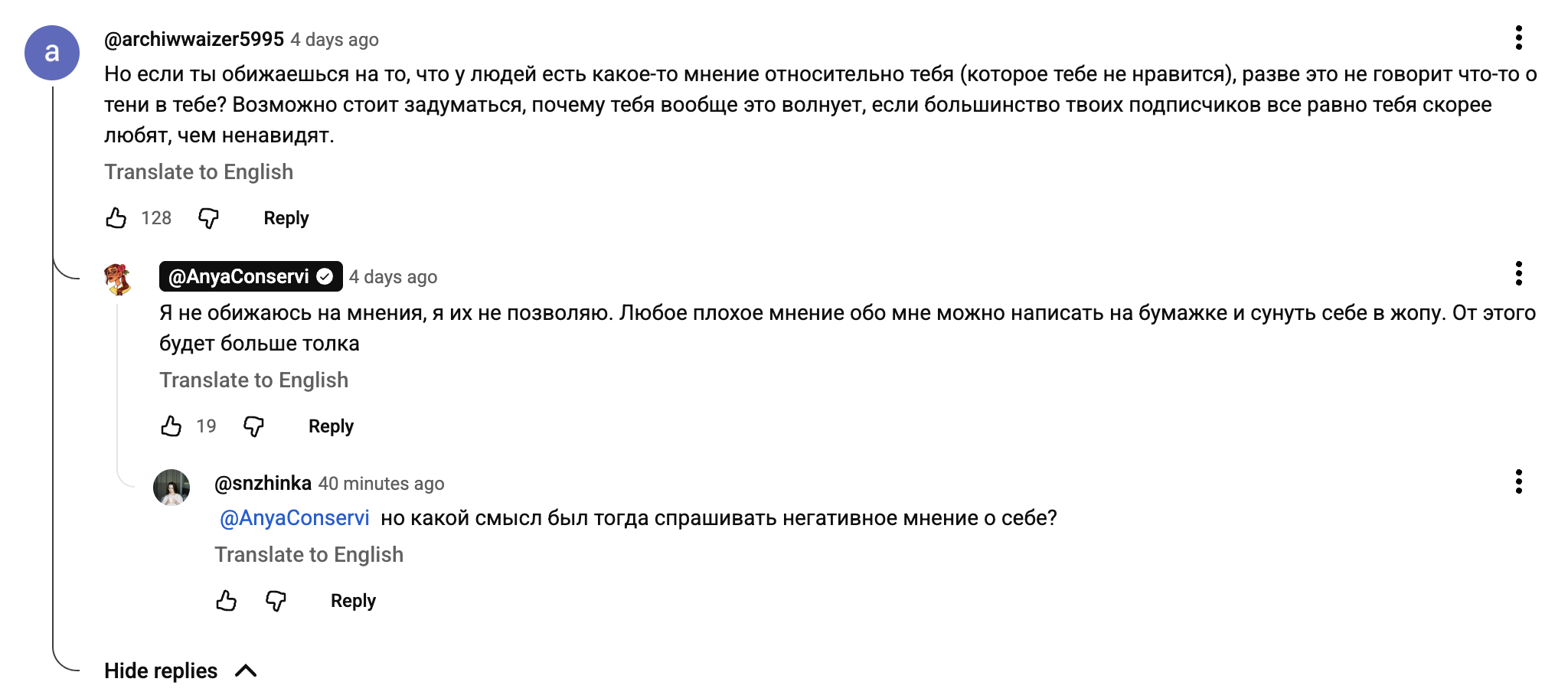 a

@archiwwaizer5995 4 days ago

Но если ты обижаешься на то, что у людей есть какое-то мнение относительно тебя (которое тебе не нравится), разве это не говорит что-то о тени в тебе? Возможно стоит задуматься, почему тебя вообще это волнует, если большинство твоих подписчиков все равно тебя скорее любят, чем ненавидят.

Translate to English

128 Reply

@AnyaConservi 4 days ago

Я не обижаюсь на мнения, я их не позволяю. Любое плохое мнение обо мне можно написать на бумажке и сунуть себе в жопу. От этого будет больше толка

Translate to English

19 Reply

@snzhinka 40 minutes ago

@AnyaConservi но какой смысл был тогда спрашивать негативное мнение о себе?

Translate to English

Reply

Hide replies